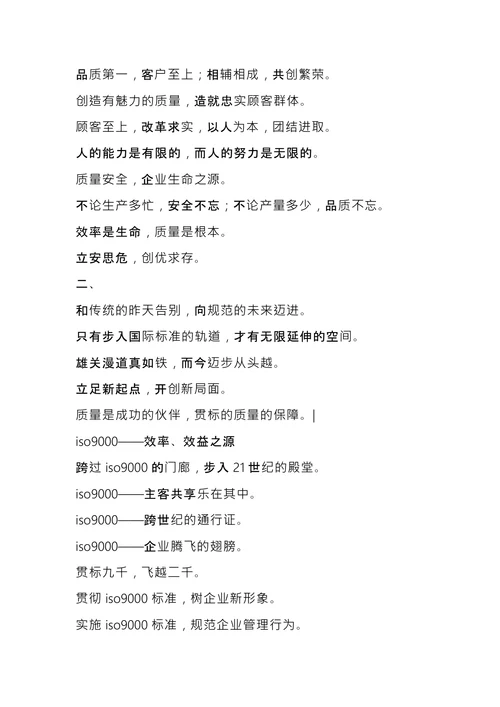 品质第一，客户至上；相辅相成，共创繁荣。

创造有魅力的质量，造就忠实顾客群体。

顾客至上，改革求实，以人为本，团结进取。

人的能力是有限的，而人的努力是无限的。

质量安全，企业生命之源。

不论生产多忙，安全不忘；不论产量多少，品质不忘。

效率是生命，质量是根本。

立安思危，创优求存。

二、

和传统的昨天告别，向规范的未来迈进。

只有步入国际标准的轨道，才有无限延伸的空间。

雄关漫道真如铁，而今迈步从头越。

立足新起点，开创新局面。

质量是成功的伙伴，贯标的质量的保障。|

iso9000——效率、效益之源

跨过 iso9000 的门廊，步入 21 世纪的殿堂。

iso9000——主客共享乐在其中。

iso9000——跨世纪的通行证。

iso9000——企业腾飞的翅膀。

贯标九千，飞越二千。

贯彻 iso9000 标准，树企业新形象。

实施 iso9000 标准，规范企业管理行为。